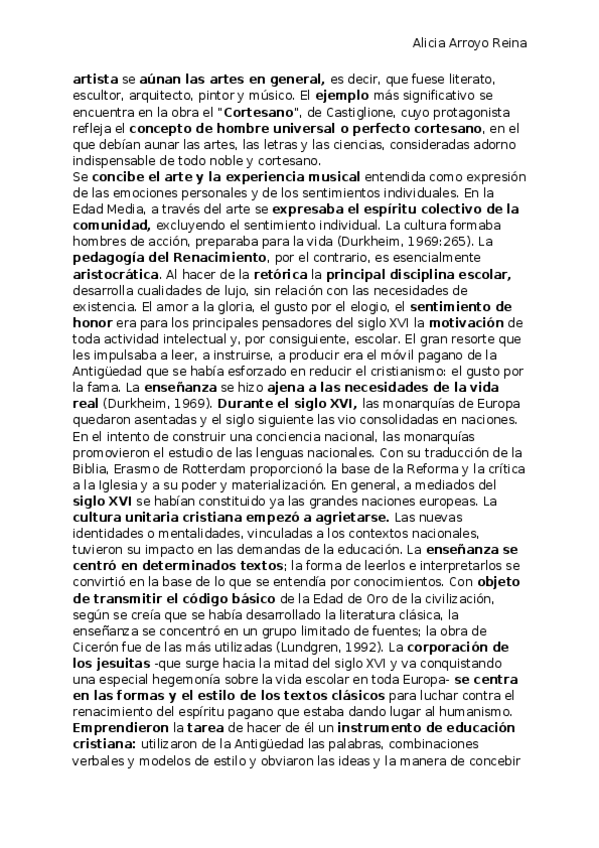 Alicia Arroyo Reina

artista se aúnan las artes en general, es decir, que fuese literato, escultor, arquitecto, pintor y músico. El ejemplo más significativo se encuentra en la obra el "Cortesano", de Castiglione, cuyo protagonista refleja el concepto de hombre universal o perfecto cortesano, en el que debían aunar las artes, las letras y las ciencias, consideradas adorno indispensable de todo noble y cortesano.
Se concibe el arte y la experiencia musical entendida como expresión de las emociones personales y de los sentimientos individuales. En la Edad Media, a través del arte se expresaba el espíritu colectivo de la comunidad, excluyendo el sentimiento individual. La cultura formaba hombres de acción, preparaba para la vida (Durkheim, 1969:265). La pedagogía del Renacimiento, por el contrario, es esencialmente aristocrática. Al hacer de la retórica la principal disciplina escolar, desarrolla cualidades de lujo, sin relación con las necesidades de existencia. El amor a la gloria, el gusto por el elogio, el sentimiento de honor era para los principales pensadores del siglo XVI la motivación de toda actividad intelectual y, por consiguiente, escolar. El gran resorte que les impulsaba a leer, a instruirse, a producir era el móvil pagano de la Antigüedad que se había esforzado en reducir el cristianismo: el gusto por la fama. La enseñanza se hizo ajena a las necesidades de la vida real (Durkheim, 1969). Durante el siglo XVI, las monarquías de Europa quedaron asentadas y el siglo siguiente las vio consolidadas en naciones. En el intento de construir una conciencia nacional, las monarquías promovieron el estudio de las lenguas nacionales. Con su traducción de la Biblia, Erasmo de Rotterdam proporcionó la base de la Reforma y la crítica a la Iglesia y a su poder y materialización. En general, a mediados del siglo XVI se habían constituido ya las grandes naciones europeas. La cultura unitaria cristiana empezó a agrietarse. Las nuevas identidades o mentalidades, vinculadas a los contextos nacionales, tuvieron su impacto en las demandas de la educación. La enseñanza se centró en determinados textos; la forma de leerlos e interpretarlos se convirtió en la base de lo que se entendía por conocimientos. Con objeto de transmitir el código básico de la Edad de Oro de la civilización, según se creía que se había desarrollado la literatura clásica, la enseñanza se concentró en un grupo limitado de fuentes; la obra de Cicerón fue de las más utilizadas (Lundgren, 1992). La corporación de los jesuitas -que surge hacia la mitad del siglo XVI y va conquistando una especial hegemonía sobre la vida escolar en toda Europa- se centra en las formas y el estilo de los textos clásicos para luchar contra el renacimiento del espíritu pagano que estaba dando lugar al humanismo. Emprendieron la tarea de hacer de él un instrumento de educación cristiana: utilizaron de la Antigüedad las palabras, combinaciones verbales y modelos de estilo y obviaron las ideas y la manera de concebir